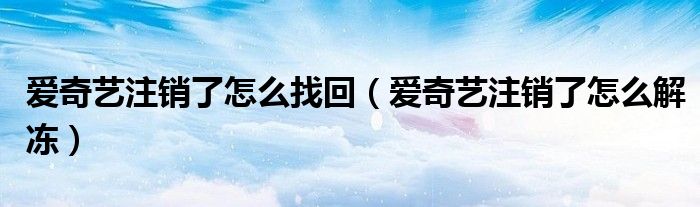 爱奇艺注销了怎么找回（爱奇艺注销了怎么解冻）